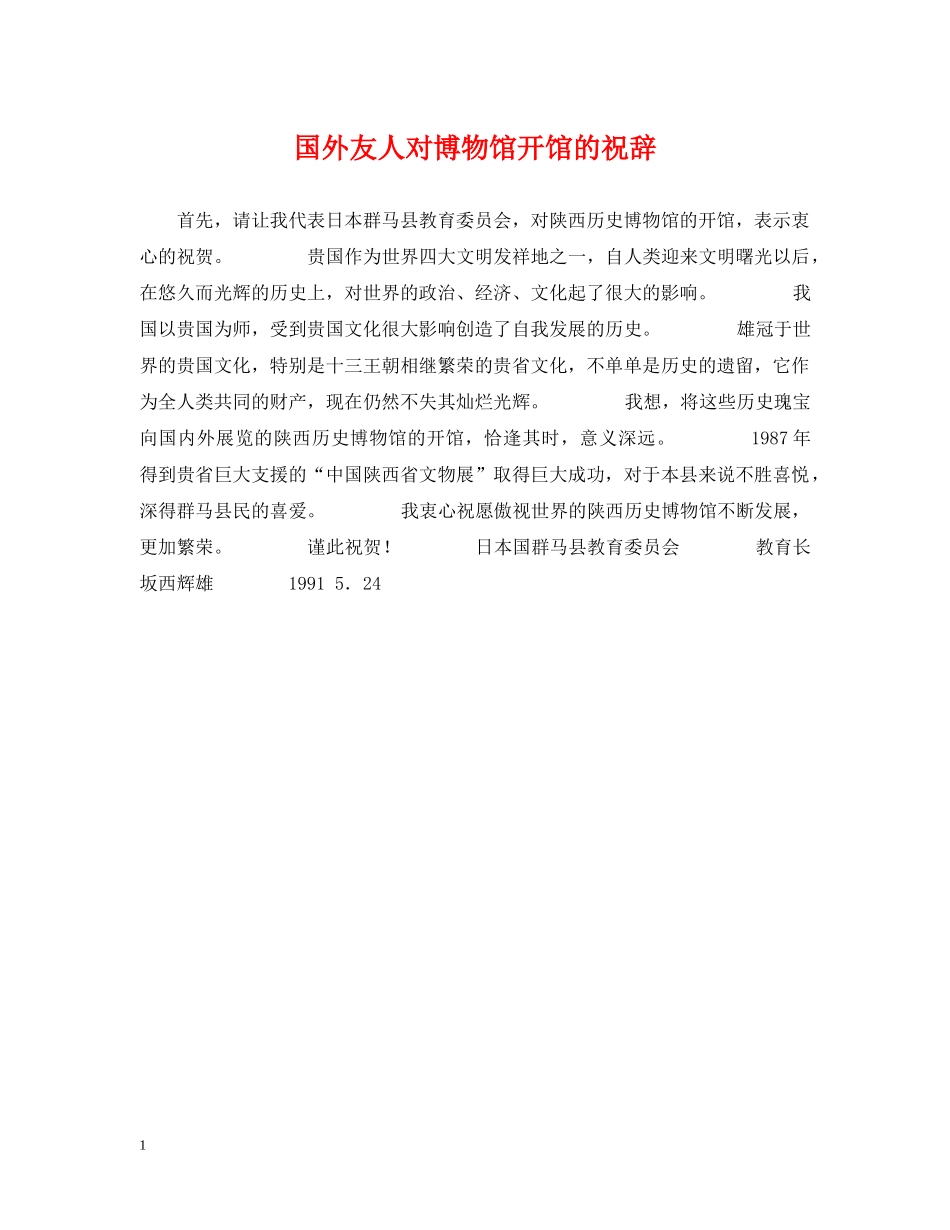 国外友人对博物馆开馆的祝辞

首先，请让我代表日本群马县教育委员会，对陕西历史博物馆的开馆，表示衷心的祝贺。　　贵国作为世界四大文明发祥地之一，自人类迎来文明曙光以后，在悠久而光辉的历史上，对世界的政治、经济、文化起了很大的影响。　　我国以贵国为师，受到贵国文化很大影响创造了自我发展的历史。　　雄冠于世界的贵国文化，特别是十三王朝相继繁荣的贵省文化，不单单是历史的遗留，它作为全人类共同的财产，现在仍然不失其灿烂光辉。　　我想，将这些历史瑰宝向国内外展览的陕西历史博物馆的开馆，恰逢其时，意义深远。　　1987年得到贵省巨大支援的“中国陕西省文物展”取得巨大成功，对于本县来说不胜喜悦，深得群马县民的喜爱。　　我衷心祝愿傲视世界的陕西历史博物馆不断发展，更加繁荣。　　谨此祝贺！　　日本国群马县教育委员会　　教育长　坂西辉雄　　1991 5．24

1